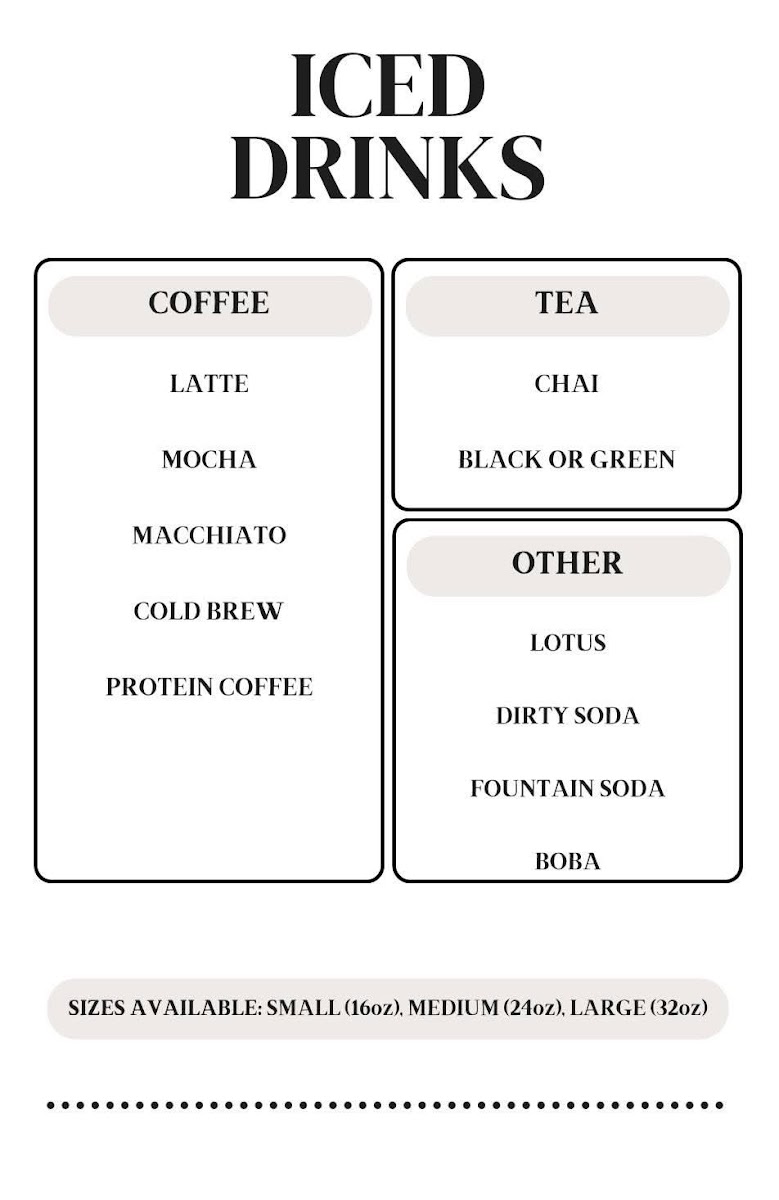 ICED
DRINKS

COFFEE

LATTE

MOCHA

MACCHIATO

COLD BREW

PROTEIN COFFEE

TEA

CHAI

BLACK OR GREEN

OTHER

LOTUS

DIRTY SODA

FOUNTAIN SODA

BOBA

SIZES AVAILABLE: SMALL (16oz), MEDIUM (24oz), LARGE (32oz)